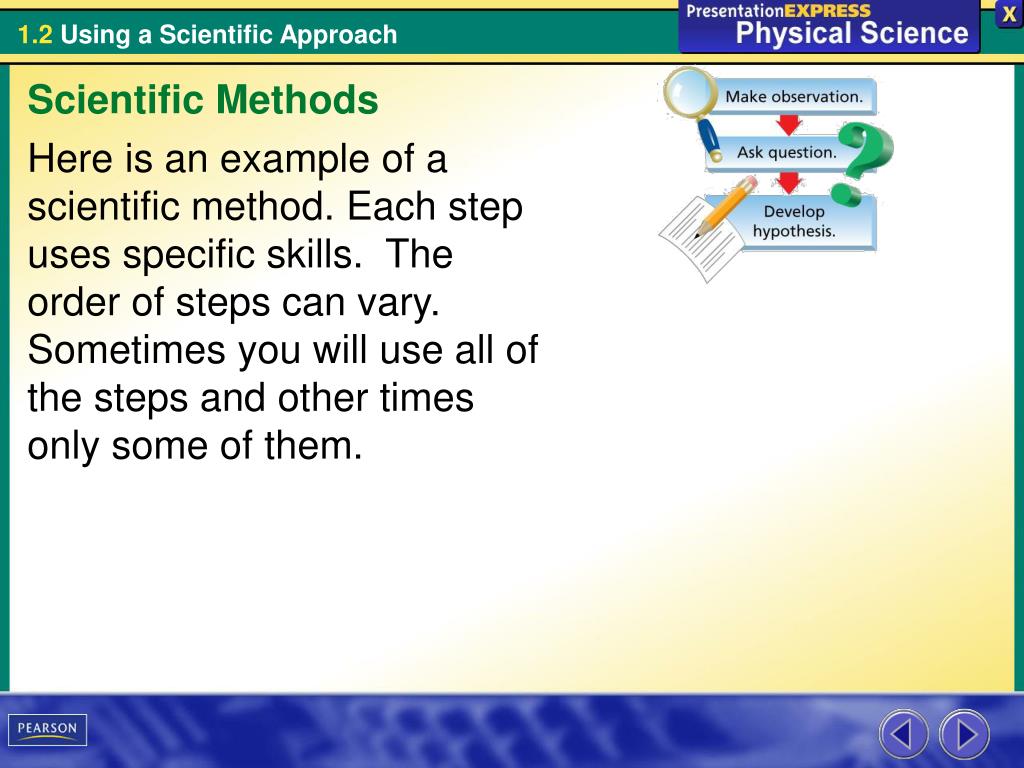 1.2 Using a Scientific Approach

PresentationEXPRESS
Physical Science

X

Scientific Methods

Here is an example of a scientific method. Each step uses specific skills. The order of steps can vary. Sometimes you will use all of the steps and other times only some of them.

Make observation.

Ask question.

Develop hypothesis.

PEARSON